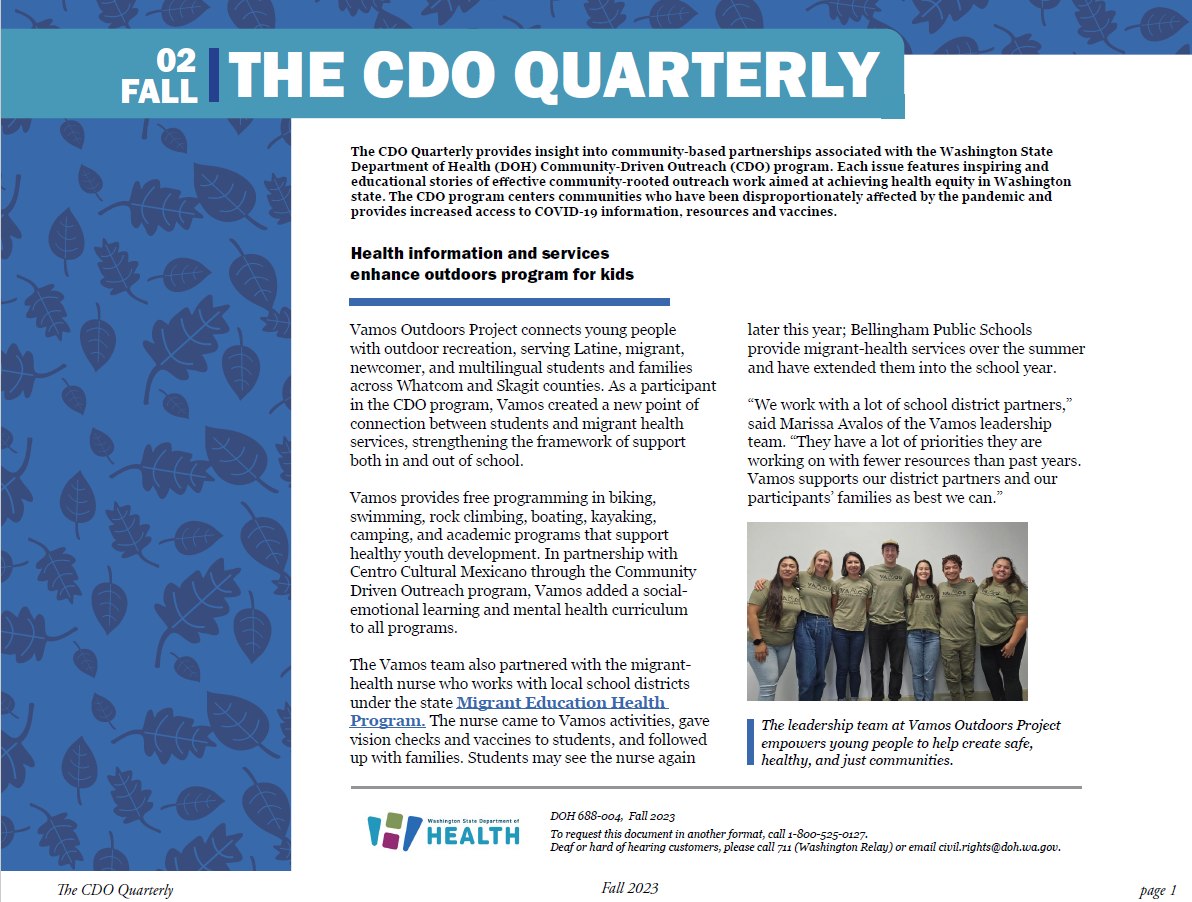 02 FALL THE CDO QUARTERLY

The CDO Quarterly provides insight into community-based partnerships associated with the Washington State Department of Health (DOH) Community-Driven Outreach (CDO) program. Each issue features inspiring and educational stories of effective community-rooted outreach work aimed at achieving health equity in Washington state. The CDO program centers communities who have been disproportionately affected by the pandemic and provides increased access to COVID-19 information, resources and vaccines.

Health information and services enhance outdoors program for kids

Vamos Outdoors Project connects young people with outdoor recreation, serving Latine, migrant, newcomer, and multilingual students and families across Whatcom and Skagit counties. As a participant in the CDO program, Vamos created a new point of connection between students and migrant health services, strengthening the framework of support both in and out of school.

Vamos provides free programming in biking, swimming, rock climbing, boating, kayaking, camping, and academic programs that support healthy youth development. In partnership with Centro Cultural Mexicano through the Community Driven Outreach program, Vamos added a social-emotional learning and mental health curriculum to all programs.

The Vamos team also partnered with the migrant-health nurse who works with local school districts under the state Migrant Education Health Program. The nurse came to Vamos activities, gave vision checks and vaccines to students, and followed up with families. Students may see the nurse again later this year; Bellingham Public Schools provide migrant-health services over the summer and have extended them into the school year.

“We work with a lot of school district partners,” said Marissa Avalos of the Vamos leadership team. “They have a lot of priorities they are working on with fewer resources than past years. Vamos supports our district partners and our participants’ families as best we can.”

The leadership team at Vamos Outdoors Project empowers young people to help create safe, healthy, and just communities.

Washington State Department of HEALTH

DOH 688-004, Fall 2023
To request this document in another format, call 1-800-525-0127.
Deaf or hard of hearing customers, please call 711 (Washington Relay) or email civil.rights@doh.wa.gov.

The CDO Quarterly Fall 2023 page 1